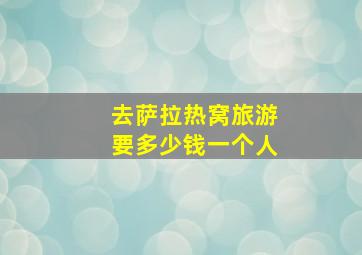 去萨拉热窝旅游
要多少钱一个人